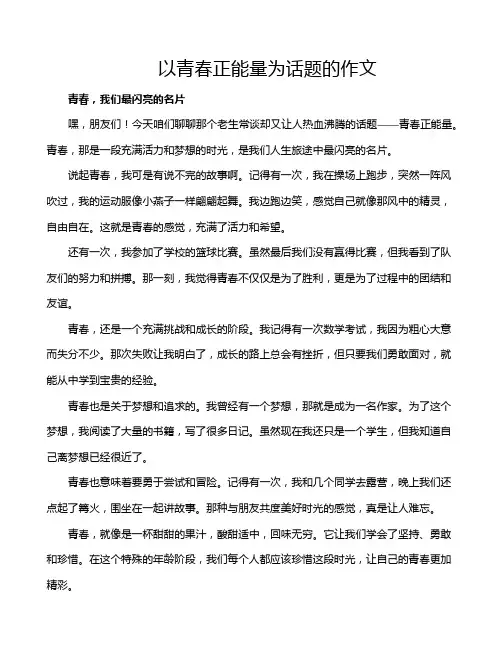 以青春正能量为话题的作文

青春，我们最闪亮的名片

嘿，朋友们！今天咱们聊聊那个老生常谈却又让人热血沸腾的话题——青春正能量。青春，那是一段充满活力和梦想的时光，是我们人生旅途中最闪亮的名片。

说起青春，我可是有说不完的故事啊。记得有一次，我在操场上跑步，突然一阵风吹过，我的运动服像小燕子一样翩翩起舞。我边跑边笑，感觉自己就像那风中的精灵，自由自在。这就是青春的感觉，充满了活力和希望。

还有一次，我参加了学校的篮球比赛。虽然最后我们没有赢得比赛，但我看到了队友们的努力和拼搏。那一刻，我觉得青春不仅仅是为了胜利，更是为了过程中的团结和友谊。

青春，还是一个充满挑战和成长的阶段。我记得有一次数学考试，我因为粗心大意而失分不少。那次失败让我明白了，成长的路上总会有挫折，但只要我们勇敢面对，就能从中学到宝贵的经验。

青春也是关于梦想和追求的。我曾经有一个梦想，那就是成为一名作家。为了这个梦想，我阅读了大量的书籍，写了很多日记。虽然现在我还只是一个学生，但我知道自己离梦想已经很近了。

青春也意味着要勇于尝试和冒险。记得有一次，我和几个同学去露营，晚上我们还点起了篝火，围坐在一起讲故事。那种与朋友共度美好时光的感觉，真是让人难忘。

青春，就像是一杯甜甜的果汁，酸甜适中，回味无穷。它让我们学会了坚持、勇敢和珍惜。在这个特殊的年龄阶段，我们每个人都应该珍惜这段时光，让自己的青春更加精彩。